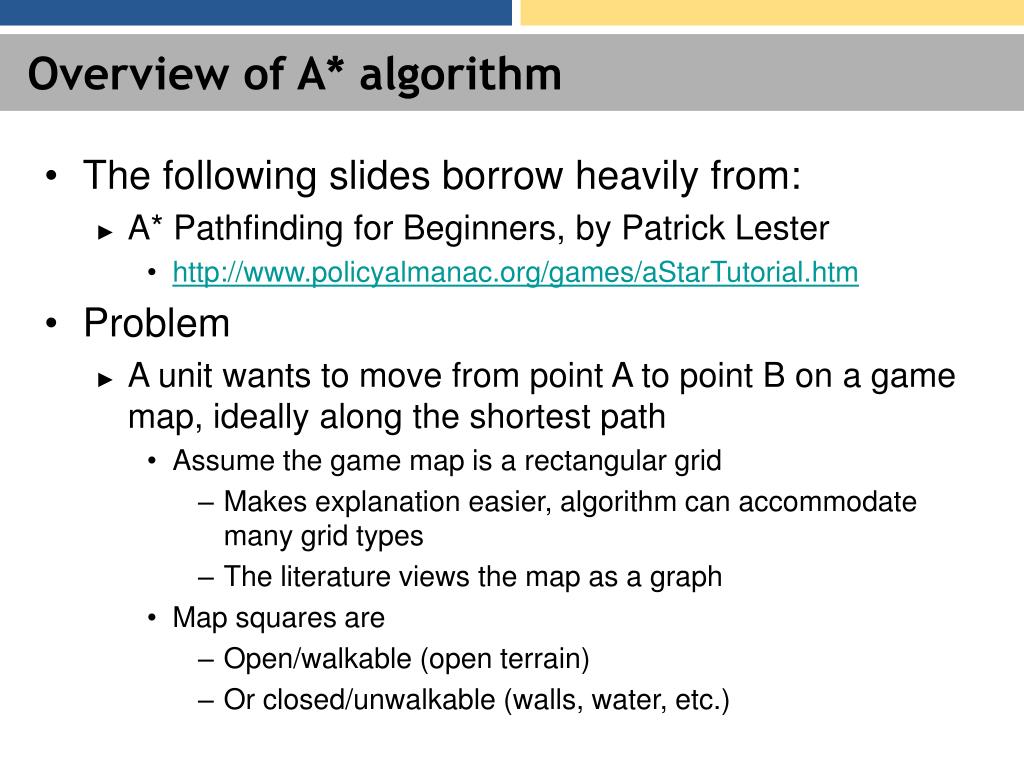 Overview of A* algorithm

• The following slides borrow heavily from:
► A* Pathfinding for Beginners, by Patrick Lester
• http://www.policyalmanac.org/games/aStarTutorial.htm

• Problem
► A unit wants to move from point A to point B on a game map, ideally along the shortest path
• Assume the game map is a rectangular grid
– Makes explanation easier, algorithm can accommodate many grid types
– The literature views the map as a graph
• Map squares are
– Open/walkable (open terrain)
– Or closed/unwalkable (walls, water, etc.)